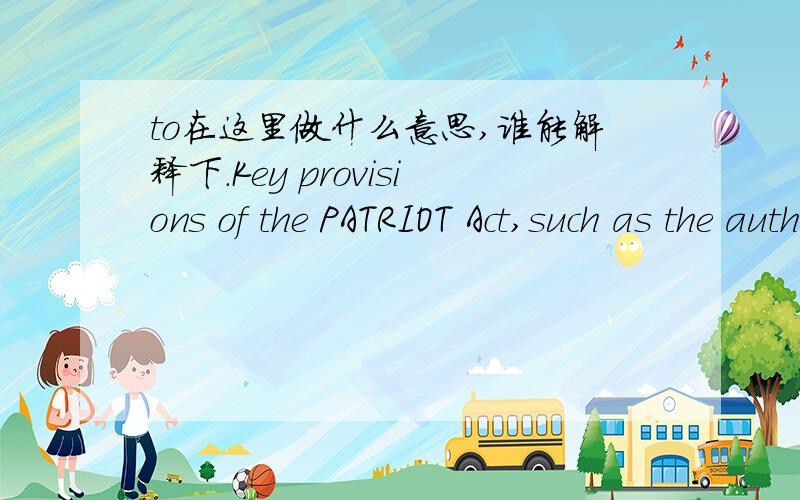 to在这里做什么意思,谁能解释下.Key provisions of the PATRIOT Act,such as the auth

SCHOOL